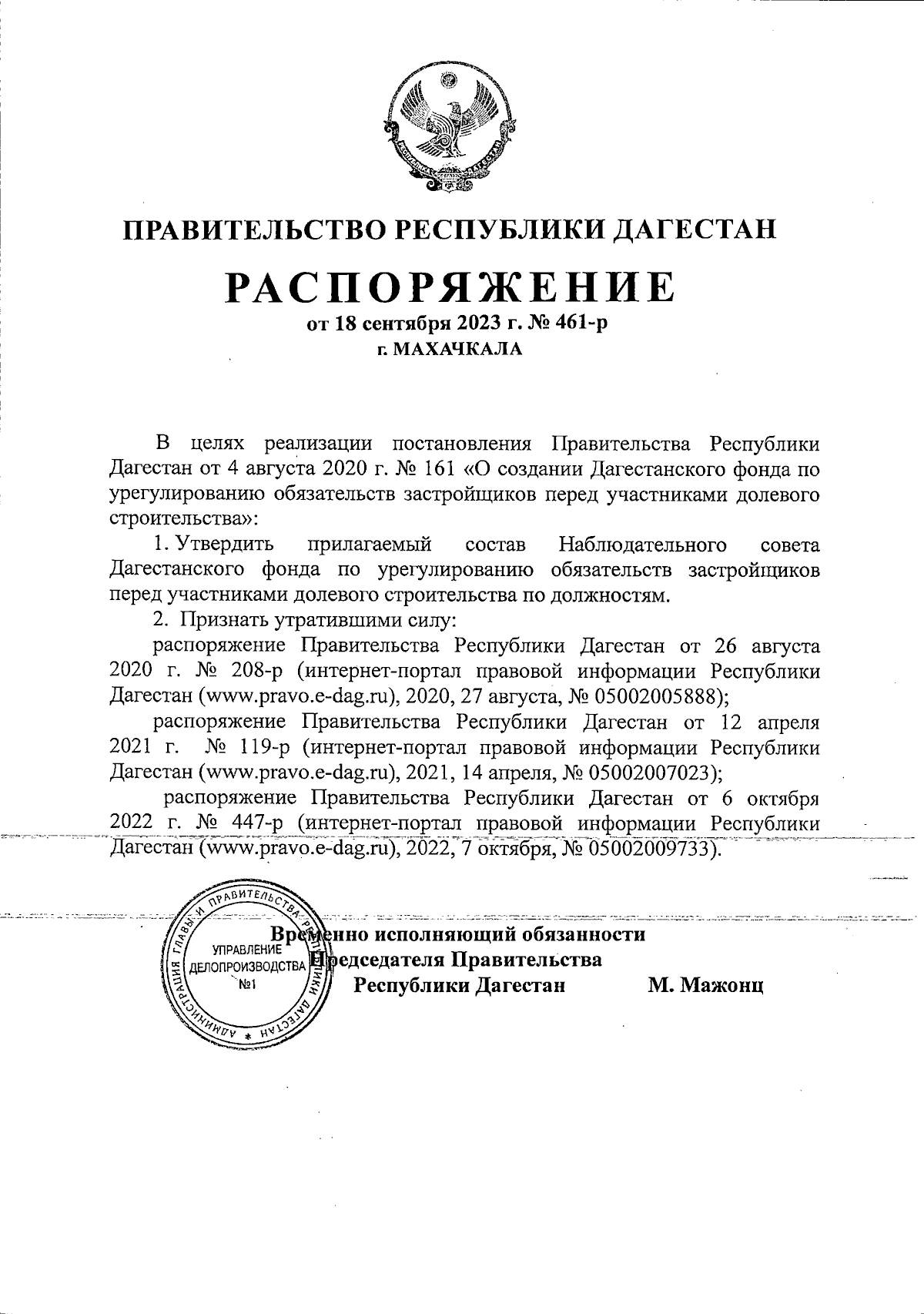 РЕСПУБЛИКА ДАГЕСТАН

ПРАВИТЕЛЬСТВО РЕСПУБЛИКИ ДАГЕСТАН

РАСПОРЯЖЕНИЕ

от 18 сентября 2023 г. № 461-р

г. МАХАЧКАЛА

В целях реализации постановления Правительства Республики Дагестан от 4 августа 2020 г. № 161 «О создании Дагестанского фонда по урегулированию обязательств застройщиков перед участниками долевого строительства»:

1. Утвердить прилагаемый состав Наблюдательного совета Дагестанского фонда по урегулированию обязательств застройщиков перед участниками долевого строительства по должностям.

2. Признать утратившими силу:

распоряжение Правительства Республики Дагестан от 26 августа 2020 г. № 208-р (интернет-портал правовой информации Республики Дагестан (www.pravo.e-dag.ru), 2020, 27 августа, № 05002005888);

распоряжение Правительства Республики Дагестан от 12 апреля 2021 г. № 119-р (интернет-портал правовой информации Республики Дагестан (www.pravo.e-dag.ru), 2021, 14 апреля, № 05002007023);

распоряжение Правительства Республики Дагестан от 6 октября 2022 г. № 447-р (интернет-портал правовой информации Республики Дагестан (www.pravo.e-dag.ru), 2022, 7 октября, № 05002009733).

АДМИНИСТРАЦИЯ ГЛАВЫ И ПРАВИТЕЛЬСТВА РЕСПУБЛИКИ ДАГЕСТАН
УПРАВЛЕНИЕ ДЕЛОПРОИЗВОДСТВА №1

Временно исполняющий обязанности Председателя Правительства Республики Дагестан М. Мажонц